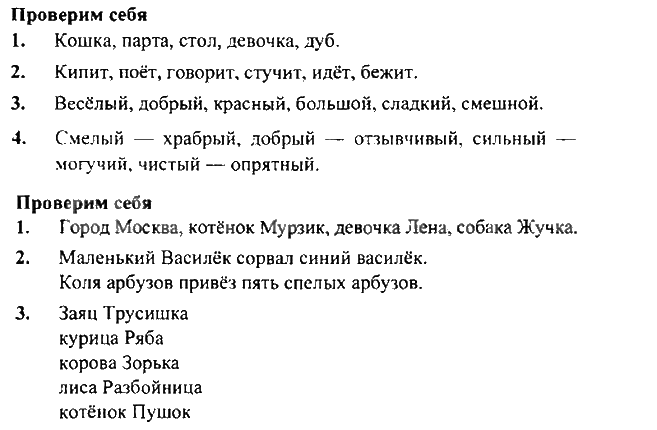 Проверим себя
1. Кошка, парта, стол, девочка, дуб.
2. Кипит, поёт, говорит, стучит, идёт, бежит.
3. Весёлый, добрый, красный, большой, сладкий, смешной.
4. Смелый — храбрый, добрый — отзывчивый, сильный — могучий, чистый — опрятный.

Проверим себя
1. Город Москва, котёнок Мурзик, девочка Лена, собака Жучка.
2. Маленький Василёк сорвал синий василёк.
Коля арбузов привёз пять спелых арбузов.
3. Заяц Трусишка
курица Ряба
корова Зорька
лиса Разбойница
котёнок Пушок